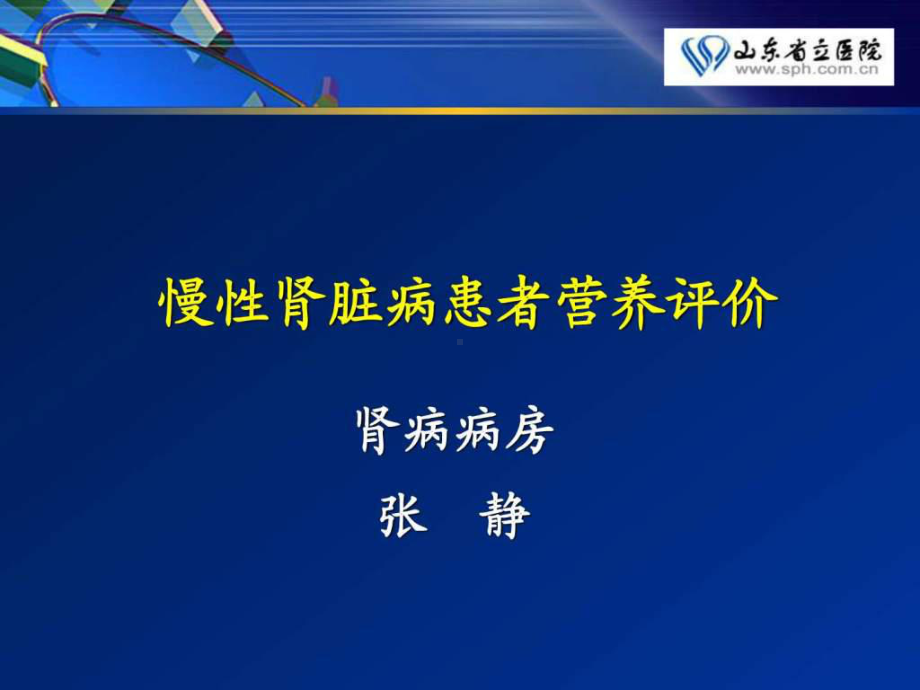 山东省立医院
www.sph.com.cn

慢性肾脏病患者营养评价

肾病病房
张　静